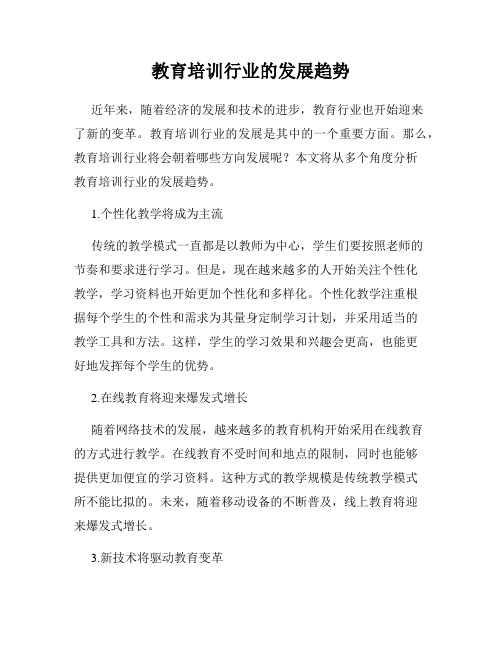 教育培训行业的发展趋势

近年来，随着经济的发展和技术的进步，教育行业也开始迎来了新的变革。教育培训行业的发展是其中的一个重要方面。那么，教育培训行业将会朝着哪些方向发展呢？本文将从多个角度分析教育培训行业的发展趋势。

1.个性化教学将成为主流

传统的教学模式一直都是以教师为中心，学生们要按照老师的节奏和要求进行学习。但是，现在越来越多的人开始关注个性化教学，学习资料也开始更加个性化和多样化。个性化教学注重根据每个学生的个性和需求为其量身定制学习计划，并采用适当的教学工具和方法。这样，学生的学习效果和兴趣会更高，也能更好地发挥每个学生的优势。

2.在线教育将迎来爆发式增长

随着网络技术的发展，越来越多的教育机构开始采用在线教育的方式进行教学。在线教育不受时间和地点的限制，同时也能够提供更加便宜的学习资料。这种方式的教学规模是传统教学模式所不能比拟的。未来，随着移动设备的不断普及，线上教育将迎来爆发式增长。

3.新技术将驱动教育变革